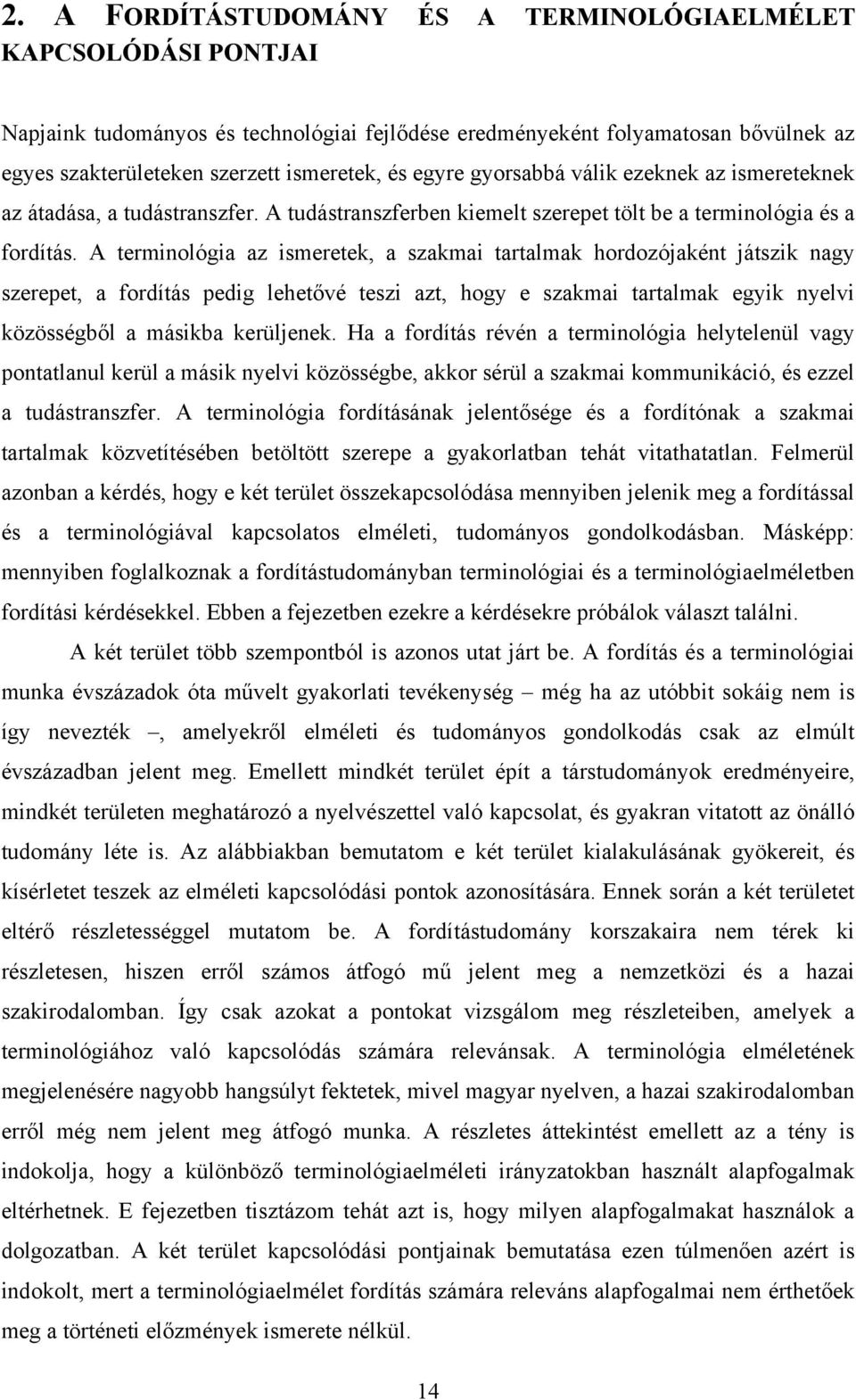 2. A FORDÍTÁSTUDOMÁNY ÉS A TERMINOLÓGIAELMÉLET KAPCSOLÓDÁSI PONTJAI

Napjaink tudományos és technológiai fejlődése eredményeként folyamatosan bővülnek az egyes szakterületeken szerzett ismeretek, és egyre gyorsabbá válik ezeknek az ismereteknek az átadása, a tudástranszfer. A tudástranszferben kiemelt szerepet tölt be a terminológia és a fordítás. A terminológia az ismeretek, a szakmai tartalmak hordozójaként játszik nagy szerepet, a fordítás pedig lehetővé teszi azt, hogy e szakmai tartalmak egyik nyelvi közösségből a másikba kerüljenek. Ha a fordítás révén a terminológia helytelenül vagy pontatlanul kerül a másik nyelvi közösségbe, akkor sérül a szakmai kommunikáció, és ezzel a tudástranszfer. A terminológia fordításának jelentősége és a fordítónak a szakmai tartalmak közvetítésében betöltött szerepe a gyakorlatban tehát vitathatatlan. Felmerül azonban a kérdés, hogy e két terület összekapcsolódása mennyiben jelenik meg a fordítással és a terminológiával kapcsolatos elméleti, tudományos gondolkodásban. Másképp: mennyiben foglalkoznak a fordítástudományban terminológiai és a terminológiaelméletben fordítási kérdésekkel. Ebben a fejezetben ezekre a kérdésekre próbálok választ találni.

A két terület több szempontból is azonos utat járt be. A fordítás és a terminológiai munka évszázadok óta művelt gyakorlati tevékenység – még ha az utóbbit sokáig nem is így nevezték –, amelyekről elméleti és tudományos gondolkodás csak az elmúlt évszázadban jelent meg. Emellett mindkét terület épít a társtudományok eredményeire, mindkét területen meghatározó a nyelvészettel való kapcsolat, és gyakran vitatott az önálló tudomány léte is. Az alábbiakban bemutatom e két terület kialakulásának gyökereit, és kísérletet teszek az elméleti kapcsolódási pontok azonosítására. Ennek során a két területet eltérő részletességgel mutatom be. A fordítástudomány korszakaira nem térek ki részletesen, hiszen erről számos átfogó mű jelent meg a nemzetközi és a hazai szakirodalomban. Így csak azokat a pontokat vizsgálom meg részleteiben, amelyek a terminológiához való kapcsolódás számára relevánsak. A terminológia elméletének megjelenésére nagyobb hangsúlyt fektetek, mivel magyar nyelven, a hazai szakirodalomban erről még nem jelent meg átfogó munka. A részletes áttekintést emellett az a tény is indokolja, hogy a különböző terminológiaelméleti irányzatokban használt alapfogalmak eltérhetnek. E fejezetben tisztázom tehát azt is, hogy milyen alapfogalmakat használok a dolgozatban. A két terület kapcsolódási pontjainak bemutatása ezen túlmenően azért is indokolt, mert a terminológiaelmélet fordítás számára releváns alapfogalmai nem érthetőek meg a történeti előzmények ismerete nélkül.

14